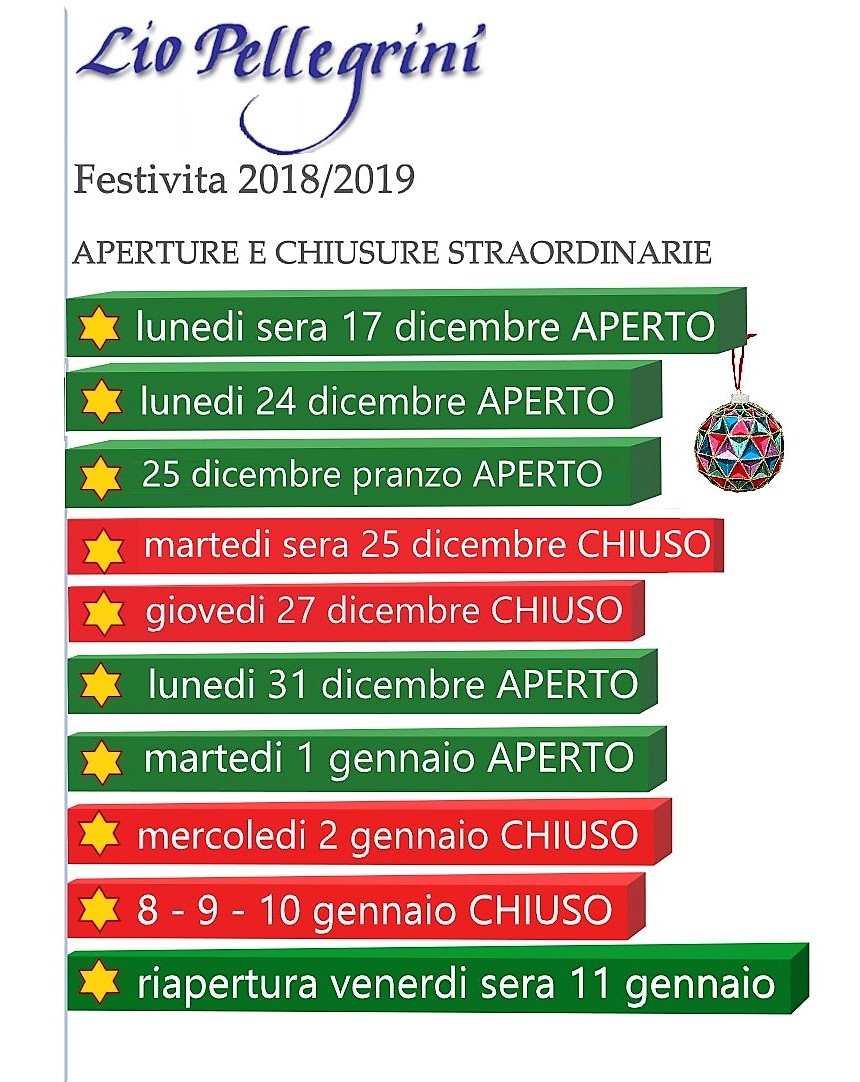 Lio Pellegrini

Festivita 2018/2019

APERTURE E CHIUSURE STRAORDINARIE

lunedi sera 17 dicembre APERTO

lunedi 24 dicembre APERTO

25 dicembre pranzo APERTO

martedi sera 25 dicembre CHIUSO

giovedi 27 dicembre CHIUSO

lunedi 31 dicembre APERTO

martedi 1 gennaio APERTO

mercoledi 2 gennaio CHIUSO

8 - 9 - 10 gennaio CHIUSO

riapertura venerdi sera 11 gennaio